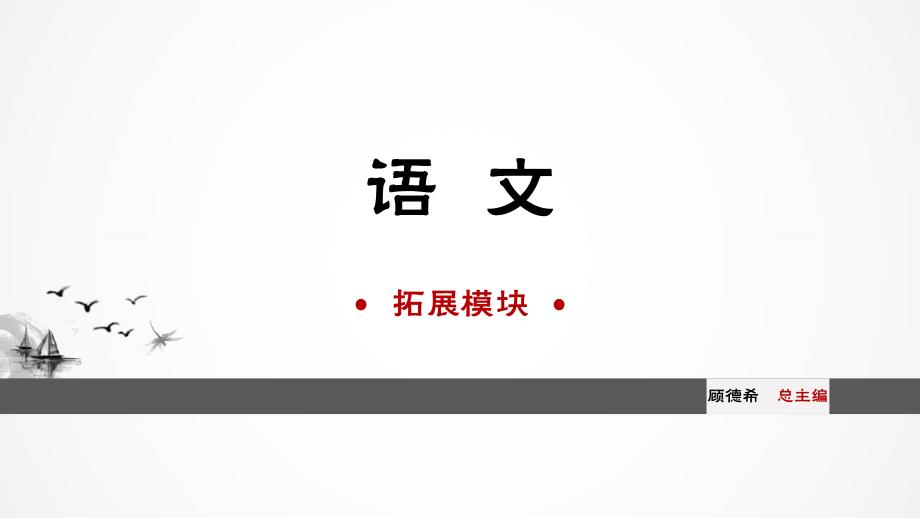 语 文

• 拓展模块 •

顾德希 总主编